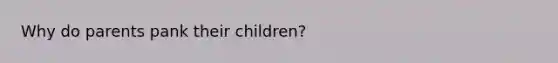 Why do parents pank their children?